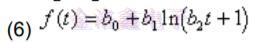 (6) $f(t) = b_0 + b_1 \ln(b_2 t + 1)$